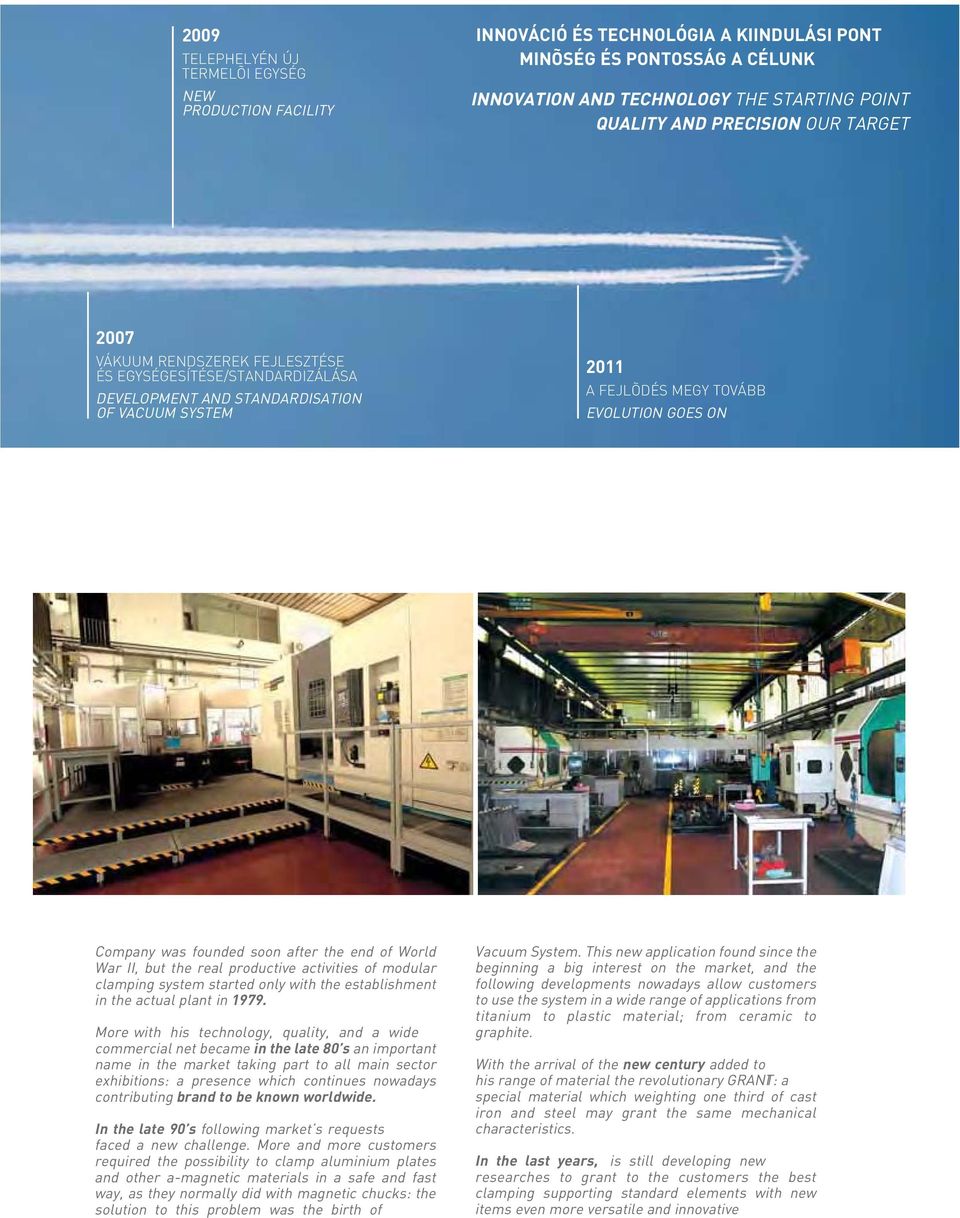 2009
TELEPHELYÉN ÚJ TERMELÕI EGYSÉG
NEW PRODUCTION FACILITY

INNOVÁCIÓ ÉS TECHNOLÓGIA A KIINDULÁSI PONT
MINÕSÉG ÉS PONTOSSÁG A CÉLUNK

INNOVATION AND TECHNOLOGY THE STARTING POINT
QUALITY AND PRECISION OUR TARGET

2007
VÁKUUM RENDSZEREK FEJLESZTÉSE ÉS EGYSÉGESÍTÉSE/STANDARDIZÁLÁSA
DEVELOPMENT AND STANDARDISATION OF VACUUM SYSTEM

2011
A FEJLÕDÉS MEGY TOVÁBB
EVOLUTION GOES ON

Company was founded soon after the end of World War II, but the real productive activities of modular clamping system started only with the establishment in the actual plant in 1979.

More with his technology, quality, and a wide commercial net became in the late 80's an important name in the market taking part to all main sector exhibitions: a presence which continues nowadays contributing brand to be known worldwide.

In the late 90's following market's requests faced a new challenge. More and more customers required the possibility to clamp aluminium plates and other a-magnetic materials in a safe and fast way, as they normally did with magnetic chucks: the solution to this problem was the birth of

Vacuum System. This new application found since the beginning a big interest on the market, and the following developments nowadays allow customers to use the system in a wide range of applications from titanium to plastic material; from ceramic to graphite.

With the arrival of the new century added to his range of material the revolutionary GRANIT: a special material which weighting one third of cast iron and steel may grant the same mechanical characteristics.

In the last years, is still developing new researches to grant to the customers the best clamping supporting standard elements with new items even more versatile and innovative